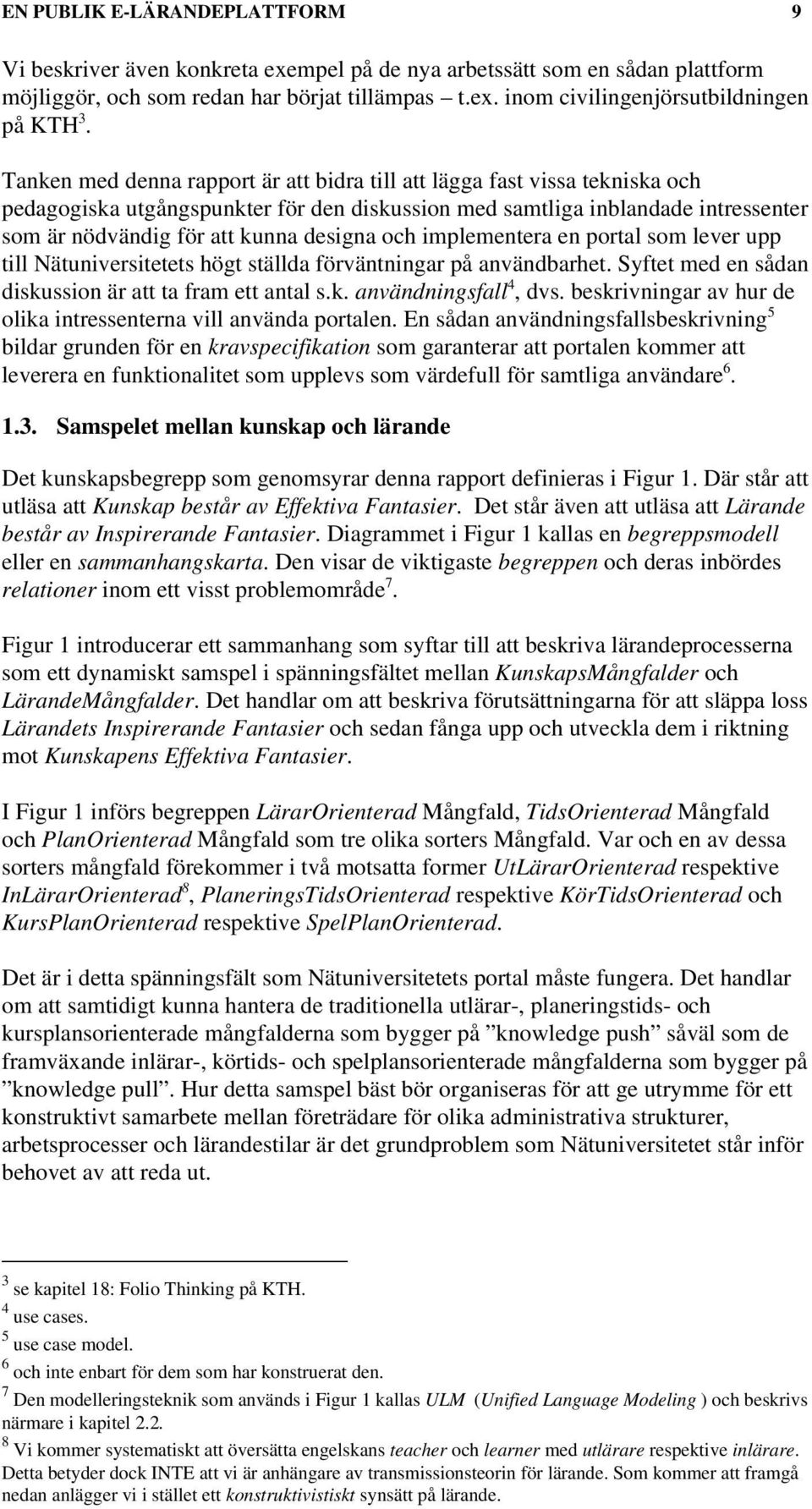 EN PUBLIK E-LÄRANDEPLATTFORM 9

Vi beskriver även konkreta exempel på de nya arbetssätt som en sådan plattform möjliggör, och som redan har börjat tillämpas – t.ex. inom civilingenjörsutbildningen på KTH$^3$.

Tanken med denna rapport är att bidra till att lägga fast vissa tekniska och pedagogiska utgångspunkter för den diskussion med samtliga inblandade intressenter som är nödvändig för att kunna designa och implementera en portal som lever upp till Nätuniversitetets högt ställda förväntningar på användbarhet. Syftet med en sådan diskussion är att ta fram ett antal s.k. användningsfall$^4$, dvs. beskrivningar av hur de olika intressenterna vill använda portalen. En sådan användningsfallsbeskrivning$^5$ bildar grunden för en kravspecifikation som garanterar att portalen kommer att leverera en funktionalitet som upplevs som värdefull för samtliga användare$^6$.

1.3. Samspelet mellan kunskap och lärande

Det kunskapsbegrepp som genomsyrar denna rapport definieras i Figur 1. Där står att utläsa att Kunskap består av Effektiva Fantasier. Det står även att utläsa att Lärande består av Inspirerande Fantasier. Diagrammet i Figur 1 kallas en begreppsmodell eller en sammanhangskarta. Den visar de viktigaste begreppen och deras inbördes relationer inom ett visst problemområde$^7$.

Figur 1 introducerar ett sammanhang som syftar till att beskriva lärandeprocesserna som ett dynamiskt samspel i spänningsfältet mellan KunskapsMångfalder och LärandeMångfalder. Det handlar om att beskriva förutsättningarna för att släppa loss Lärandets Inspirerande Fantasier och sedan fånga upp och utveckla dem i riktning mot Kunskapens Effektiva Fantasier.

I Figur 1 införs begreppen LärarOrienterad Mångfald, TidsOrienterad Mångfald och PlanOrienterad Mångfald som tre olika sorters Mångfald. Var och en av dessa sorters mångfald förekommer i två motsatta former UtLärarOrienterad respektive InLärarOrienterad$^8$, PlaneringsTidsOrienterad respektive KörTidsOrienterad och KursPlanOrienterad respektive SpelPlanOrienterad.

Det är i detta spänningsfält som Nätuniversitetets portal måste fungera. Det handlar om att samtidigt kunna hantera de traditionella utlärar-, planeringstids- och kursplansorienterade mångfalderna som bygger på ”knowledge push” såväl som de framväxande inlärar-, körtids- och spelplansorienterade mångfalderna som bygger på ”knowledge pull”. Hur detta samspel bäst bör organiseras för att ge utrymme för ett konstruktivt samarbete mellan företrädare för olika administrativa strukturer, arbetsprocesser och lärandestilar är det grundproblem som Nätuniversitetet står inför behovet av att reda ut.

$^3$ se kapitel 18: Folio Thinking på KTH.
$^4$ use cases.
$^5$ use case model.
$^6$ och inte enbart för dem som har konstruerat den.
$^7$ Den modelleringsteknik som används i Figur 1 kallas ULM (Unified Language Modeling ) och beskrivs närmare i kapitel 2.2.
$^8$ Vi kommer systematiskt att översätta engelskans teacher och learner med utlärare respektive inlärare. Detta betyder dock INTE att vi är anhängare av transmissionsteorin för lärande. Som kommer att framgå nedan anlägger vi i stället ett konstruktivistiskt synsätt på lärande.